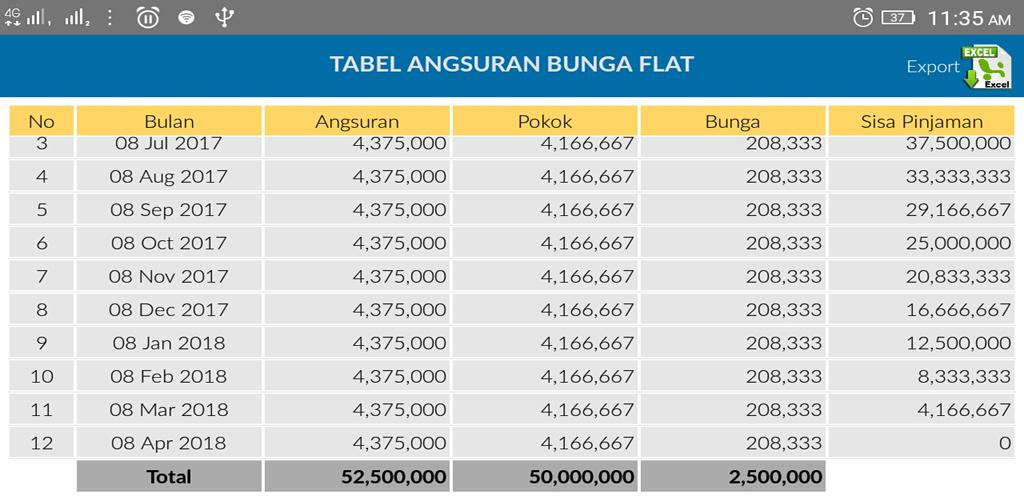 4G 37 11:35 AM

TABEL ANGSURAN BUNGA FLAT

Export EXCEL Excel

| No | Bulan | Angsuran | Pokok | Bunga | Sisa Pinjaman |
|---|---|---|---|---|---|
| 3 | 08 Jul 2017 | 4,375,000 | 4,166,667 | 208,333 | 37,500,000 |
| 4 | 08 Aug 2017 | 4,375,000 | 4,166,667 | 208,333 | 33,333,333 |
| 5 | 08 Sep 2017 | 4,375,000 | 4,166,667 | 208,333 | 29,166,667 |
| 6 | 08 Oct 2017 | 4,375,000 | 4,166,667 | 208,333 | 25,000,000 |
| 7 | 08 Nov 2017 | 4,375,000 | 4,166,667 | 208,333 | 20,833,333 |
| 8 | 08 Dec 2017 | 4,375,000 | 4,166,667 | 208,333 | 16,666,667 |
| 9 | 08 Jan 2018 | 4,375,000 | 4,166,667 | 208,333 | 12,500,000 |
| 10 | 08 Feb 2018 | 4,375,000 | 4,166,667 | 208,333 | 8,333,333 |
| 11 | 08 Mar 2018 | 4,375,000 | 4,166,667 | 208,333 | 4,166,667 |
| 12 | 08 Apr 2018 | 4,375,000 | 4,166,667 | 208,333 | 0 |
| | Total | 52,500,000 | 50,000,000 | 2,500,000 | |